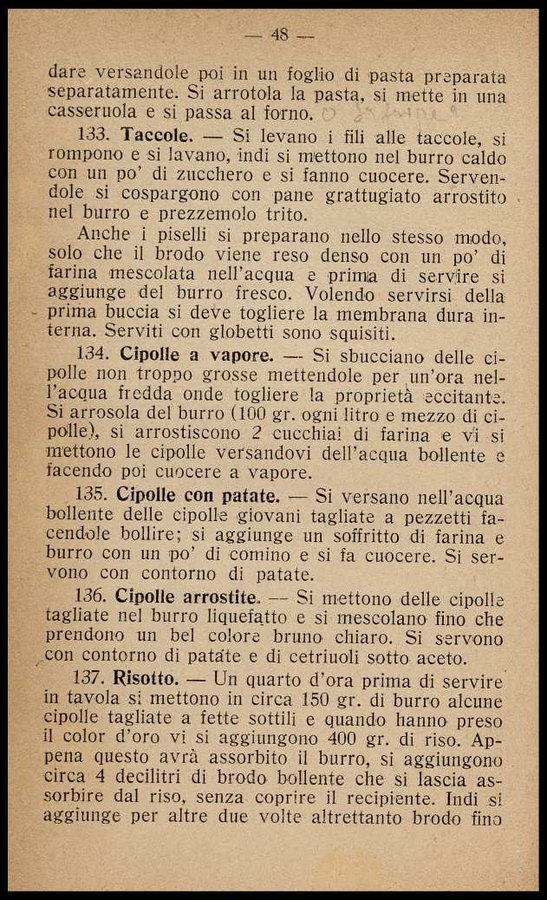 — 48 —

dare versandole poi in un foglio di pasta preparata separatamente. Si arrotola la pasta, si mette in una casseruola e si passa al forno.

133. **Taccole.** — Si levano i fili alle taccole, si rompono e si lavano, indi si mettono nel burro caldo con un po' di zucchero e si fanno cuocere. Servendole si cospargono con pane grattugiato arrostito nel burro e prezzemolo trito.

Anche i piselli si preparano nello stesso modo, solo che il brodo viene reso denso con un po' di farina mescolata nell'acqua e prima di servire si aggiunge del burro fresco. Volendo servirsi della prima buccia si deve togliere la membrana dura interna. Serviti con globetti sono squisiti.

134. **Cipolle a vapore.** — Si sbucciano delle cipolle non troppo grosse mettendole per un'ora nell'acqua fredda onde togliere la proprietà eccitante. Si arrosola del burro (100 gr. ogni litro e mezzo di cipolle), si arrostiscono 2 cucchiai di farina e vi si mettono le cipolle versandovi dell'acqua bollente e facendo poi cuocere a vapore.

135. **Cipolle con patate.** — Si versano nell'acqua bollente delle cipolle giovani tagliate a pezzetti facendole bollire; si aggiunge un soffritto di farina e burro con un po' di comino e si fa cuocere. Si servono con contorno di patate.

136. **Cipolle arrostite.** — Si mettono delle cipolle tagliate nel burro liquefatto e si mescolano fino che prendono un bel colore bruno chiaro. Si servono con contorno di patate e di cetriuoli sotto aceto.

137. **Risotto.** — Un quarto d'ora prima di servire in tavola si mettono in circa 150 gr. di burro alcune cipolle tagliate a fette sottili e quando hanno preso il color d'oro vi si aggiungono 400 gr. di riso. Appena questo avrà assorbito il burro, si aggiungono circa 4 decilitri di brodo bollente che si lascia assorbire dal riso, senza coprire il recipiente. Indi si aggiunge per altre due volte altrettanto brodo fino